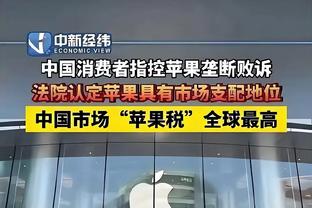 中新经纬
ECONOMIC VIEW

中国消费者指控苹果垄断败诉

法院认定苹果具有市场支配地位

中国市场“苹果税”全球最高